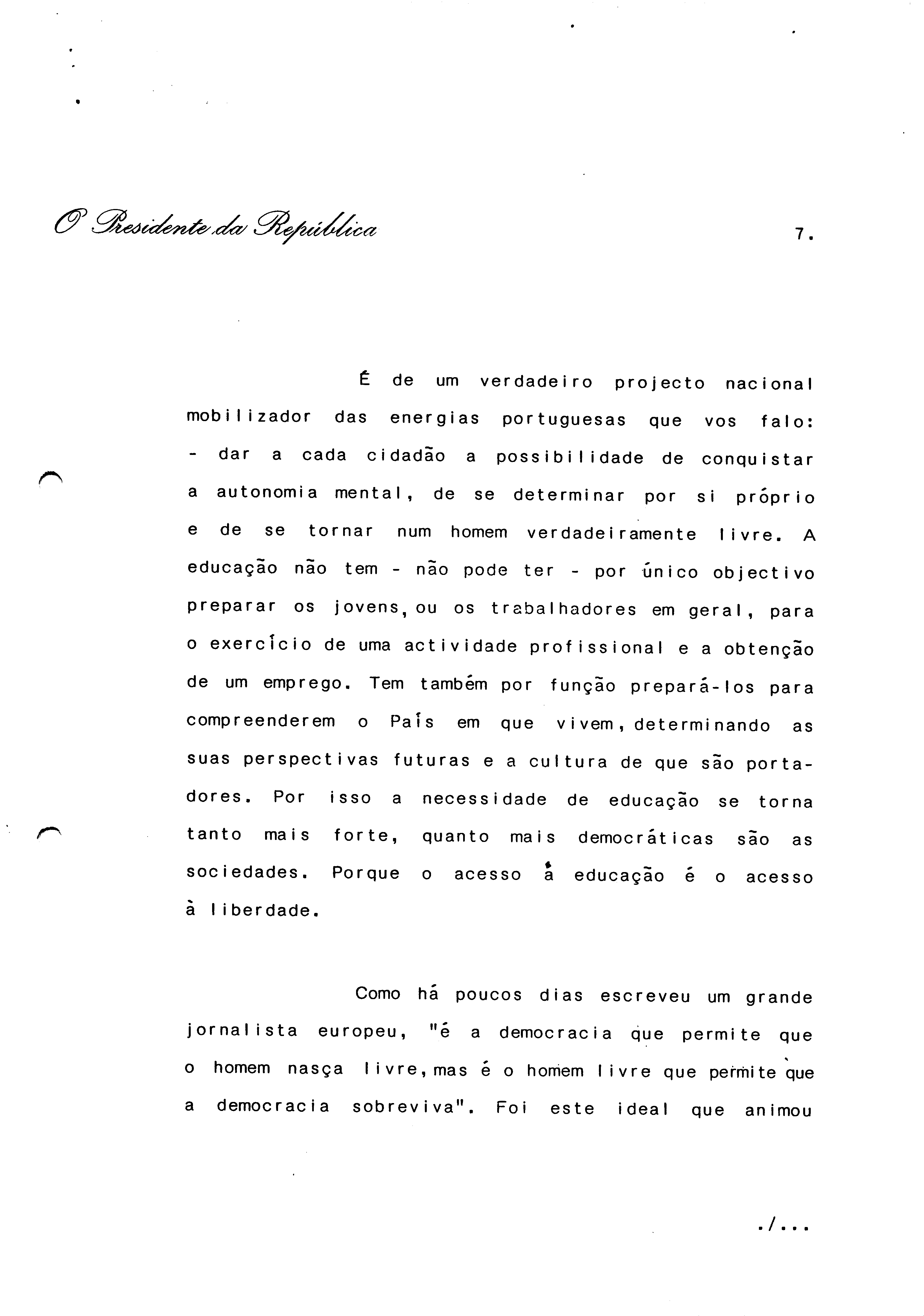 O Presidente da República

7.

É de um verdadeiro projecto nacional mobilizador das energias portuguesas que vos falo: - dar a cada cidadão a possibilidade de conquistar a autonomia mental, de se determinar por si próprio e de se tornar num homem verdadeiramente livre. A educação não tem - não pode ter - por único objectivo preparar os jovens, ou os trabalhadores em geral, para o exercício de uma actividade profissional e a obtenção de um emprego. Tem também por função prepará-los para compreenderem o País em que vivem, determinando as suas perspectivas futuras e a cultura de que são portadores. Por isso a necessidade de educação se torna tanto mais forte, quanto mais democráticas são as sociedades. Porque o acesso à educação é o acesso à liberdade.

Como há poucos dias escreveu um grande jornalista europeu, "é a democracia que permite que o homem nasça livre, mas é o homem livre que permite que a democracia sobreviva". Foi este ideal que animou

./...